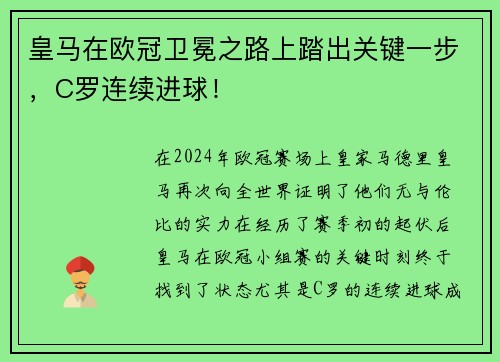 皇马在欧冠卫冕之路上踏出关键一步，C罗连续进球！

在2024年欧冠赛场上皇家马德里皇马再次向全世界证明了他们无与伦比的实力在经历了赛季初的起伏后皇马在欧冠小组赛的关键时刻终于找到了状态尤其是C罗的连续进球成